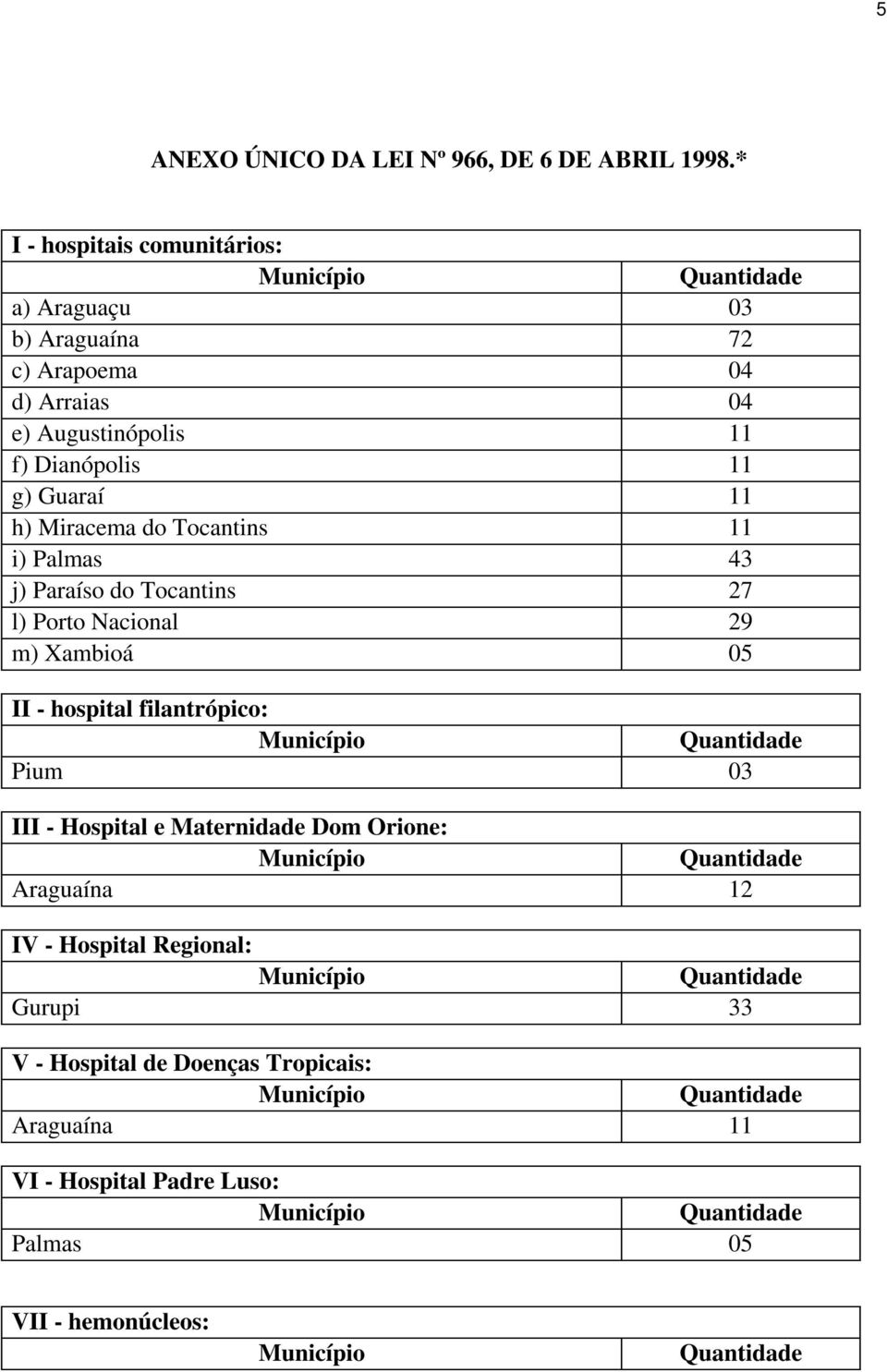 5

ANEXO ÚNICO DA LEI Nº 966, DE 6 DE ABRIL 1998.*

I - hospitais comunitários:

| Município | Quantidade |
|---|---|
| a) Araguaçu | 03 |
| b) Araguaína | 72 |
| c) Arapoema | 04 |
| d) Arraias | 04 |
| e) Augustinópolis | 11 |
| f) Dianópolis | 11 |
| g) Guaraí | 11 |
| h) Miracema do Tocantins | 11 |
| i) Palmas | 43 |
| j) Paraíso do Tocantins | 27 |
| l) Porto Nacional | 29 |
| m) Xambioá | 05 |

II - hospital filantrópico:

| Município | Quantidade |
|---|---|
| Pium | 03 |

III - Hospital e Maternidade Dom Orione:

| Município | Quantidade |
|---|---|
| Araguaína | 12 |

IV - Hospital Regional:

| Município | Quantidade |
|---|---|
| Gurupi | 33 |

V - Hospital de Doenças Tropicais:

| Município | Quantidade |
|---|---|
| Araguaína | 11 |

VI - Hospital Padre Luso:

| Município | Quantidade |
|---|---|
| Palmas | 05 |

VII - hemonúcleos:

| Município | Quantidade |
|---|---|